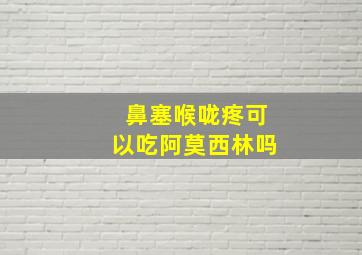 鼻塞喉咙疼可以吃阿莫西林吗